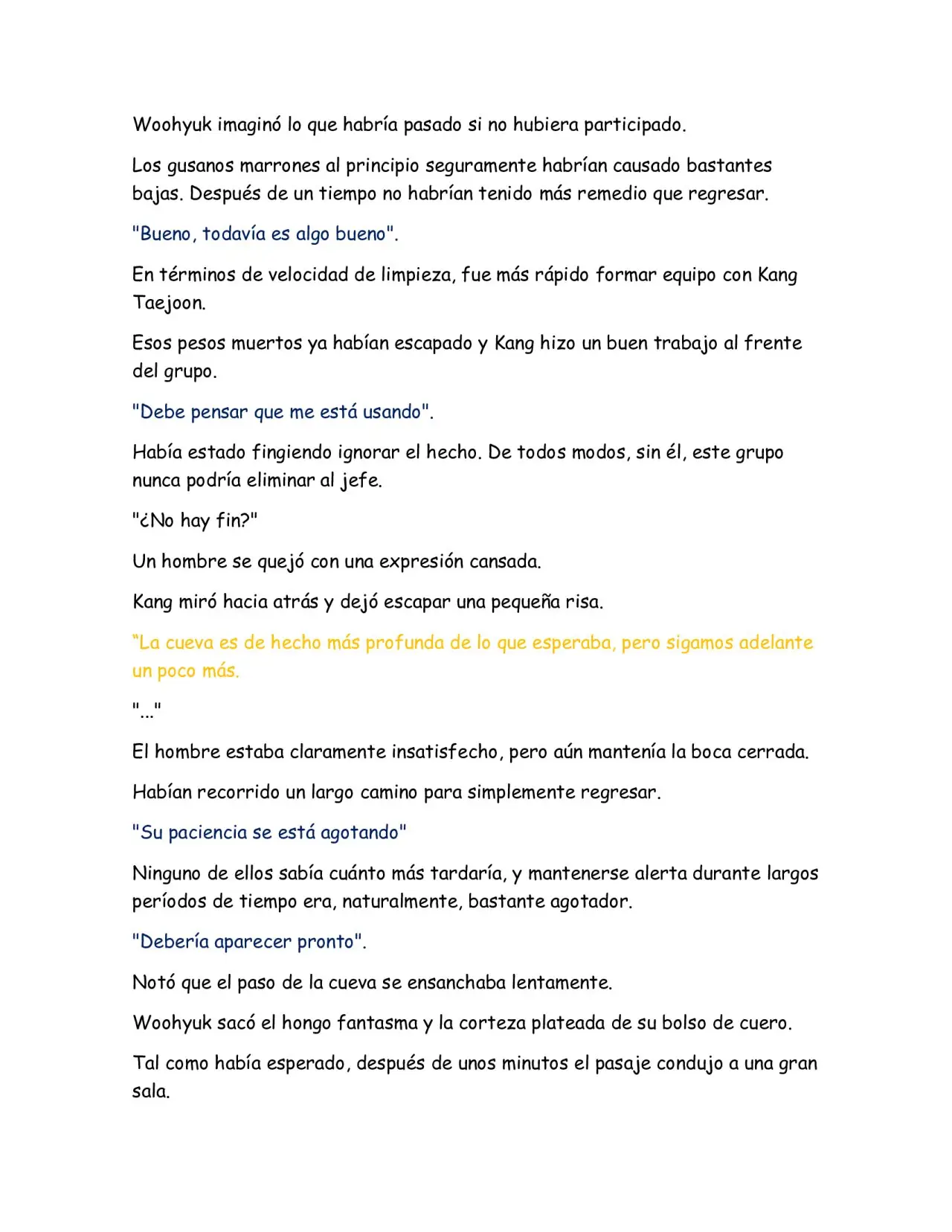 Woohyuk imaginó lo que habría pasado si no hubiera participado.

Los gusanos marrones al principio seguramente habrían causado bastantes bajas. Después de un tiempo no habrían tenido más remedio que regresar.

"Bueno, todavía es algo bueno".

En términos de velocidad de limpieza, fue más rápido formar equipo con Kang Taejoon.

Esos pesos muertos ya habían escapado y Kang hizo un buen trabajo al frente del grupo.

"Debe pensar que me está usando".

Había estado fingiendo ignorar el hecho. De todos modos, sin él, este grupo nunca podría eliminar al jefe.

"¿No hay fin?"

Un hombre se quejó con una expresión cansada.

Kang miró hacia atrás y dejó escapar una pequeña risa.

"La cueva es de hecho más profunda de lo que esperaba, pero sigamos adelante un poco más.

"..."

El hombre estaba claramente insatisfecho, pero aún mantenía la boca cerrada.

Habían recorrido un largo camino para simplemente regresar.

"Su paciencia se está agotando"

Ninguno de ellos sabía cuánto más tardaría, y mantenerse alerta durante largos períodos de tiempo era, naturalmente, bastante agotador.

"Debería aparecer pronto".

Notó que el paso de la cueva se ensanchaba lentamente.

Woohyuk sacó el hongo fantasma y la corteza plateada de su bolso de cuero.

Tal como había esperado, después de unos minutos el pasaje condujo a una gran sala.